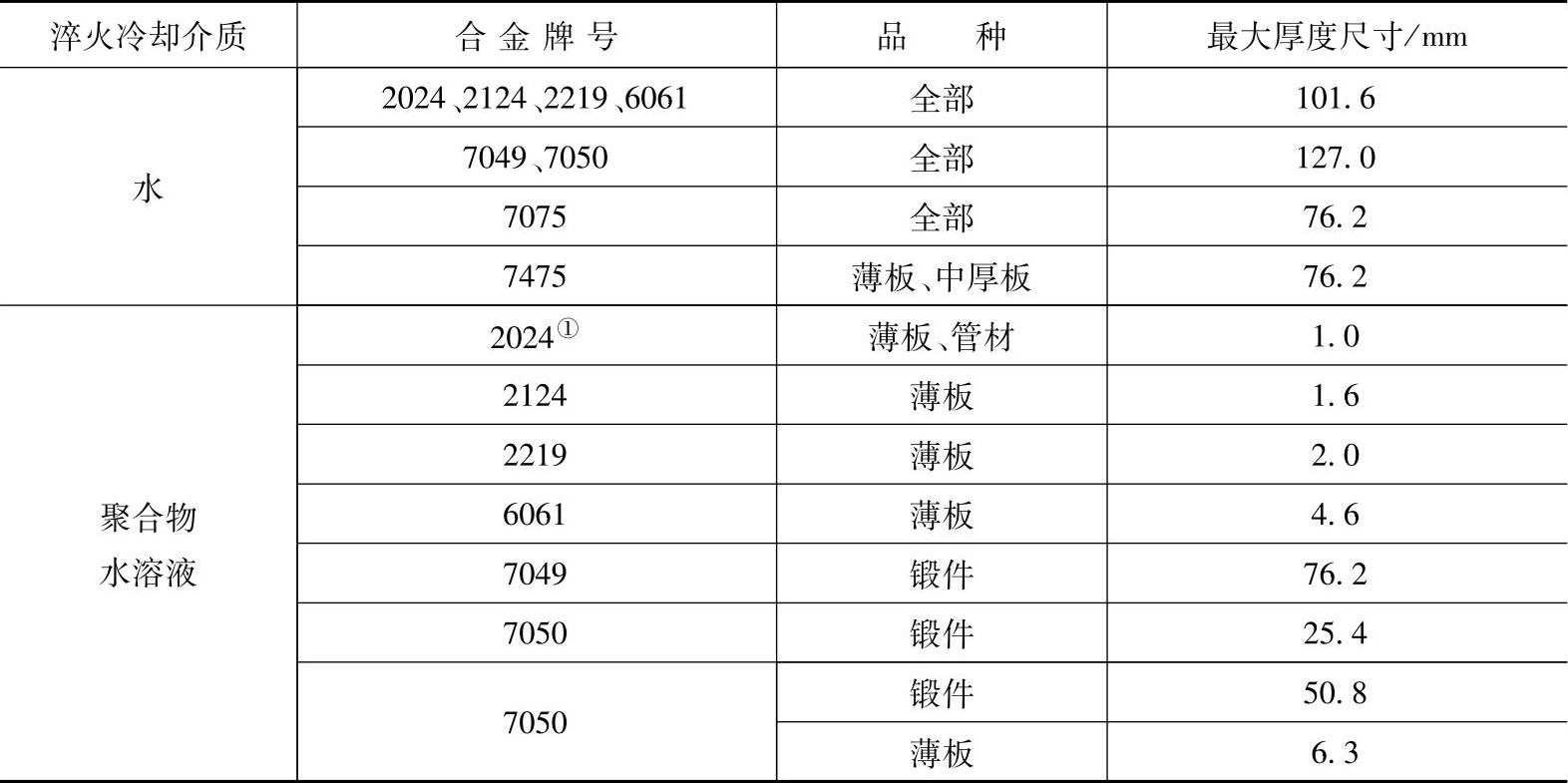 | 淬火冷却介质 | 合金牌号 | 品种 | 最大厚度尺寸/mm |
|---|---|---|---|
| 水 | 2024、2124、2219、6061 | 全部 | 101.6 |
|  | 7049、7050 | 全部 | 127.0 |
|  | 7075 | 全部 | 76.2 |
|  | 7475 | 薄板、中厚板 | 76.2 |
| 聚合物水溶液 | 2024$^{①}$ | 薄板、管材 | 1.0 |
|  | 2124 | 薄板 | 1.6 |
|  | 2219 | 薄板 | 2.0 |
|  | 6061 | 薄板 | 4.6 |
|  | 7049 | 锻件 | 76.2 |
|  | 7050 | 锻件 | 25.4 |
|  | 7050 | 锻件 | 50.8 |
|  |  | 薄板 | 6.3 |